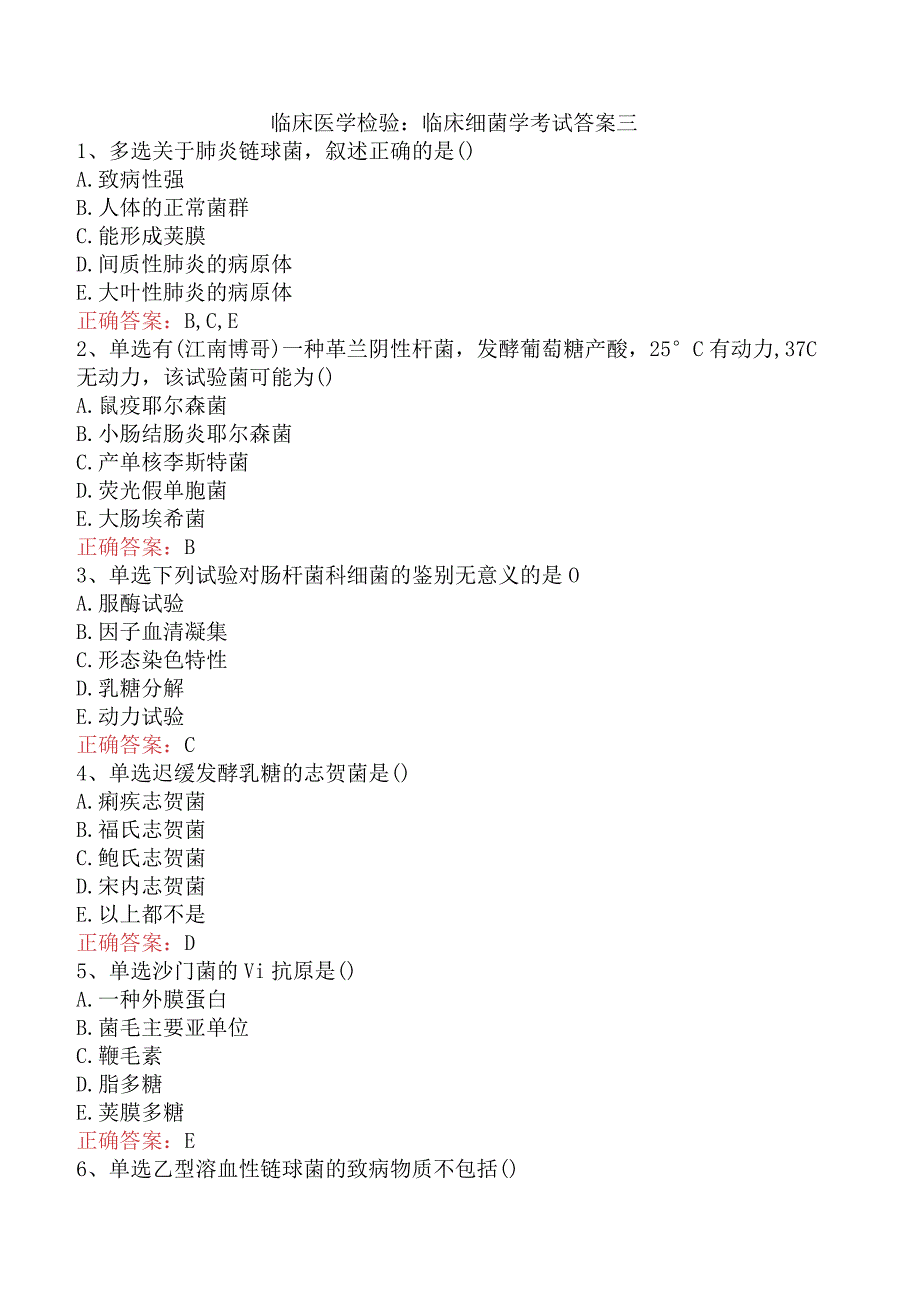 临床医学检验：临床细菌学考试答案三

1、多选关于肺炎链球菌，叙述正确的是()
A.致病性强
B.人体的正常菌群
C.能形成荚膜
D.间质性肺炎的病原体
E.大叶性肺炎的病原体
正确答案：B,C,E

2、单选有(江南博哥)一种革兰阴性杆菌，发酵葡萄糖产酸，25°C有动力,37C无动力，该试验菌可能为()
A.鼠疫耶尔森菌
B.小肠结肠炎耶尔森菌
C.产单核李斯特菌
D.荧光假单胞菌
E.大肠埃希菌
正确答案：B

3、单选下列试验对肠杆菌科细菌的鉴别无意义的是O
A.服酶试验
B.因子血清凝集
C.形态染色特性
D.乳糖分解
E.动力试验
正确答案：C

4、单选迟缓发酵乳糖的志贺菌是()
A.痢疾志贺菌
B.福氏志贺菌
C.鲍氏志贺菌
D.宋内志贺菌
E.以上都不是
正确答案：D

5、单选沙门菌的Vi抗原是()
A.一种外膜蛋白
B.菌毛主要亚单位
C.鞭毛素
D.脂多糖
E.荚膜多糖
正确答案：E

6、单选乙型溶血性链球菌的致病物质不包括()